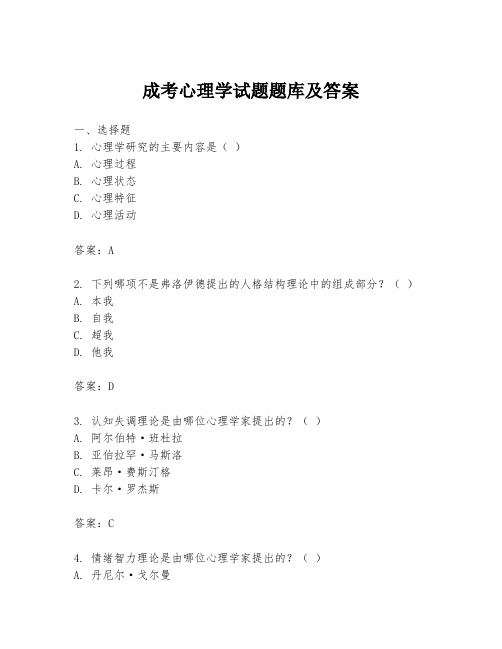 成考心理学试题题库及答案

一、选择题

1. 心理学研究的主要内容是（ ）
A. 心理过程
B. 心理状态
C. 心理特征
D. 心理活动

答案：A

2. 下列哪项不是弗洛伊德提出的人格结构理论中的组成部分？（ ）
A. 本我
B. 自我
C. 超我
D. 他我

答案：D

3. 认知失调理论是由哪位心理学家提出的？（ ）
A. 阿尔伯特·班杜拉
B. 亚伯拉罕·马斯洛
C. 莱昂·费斯汀格
D. 卡尔·罗杰斯

答案：C

4. 情绪智力理论是由哪位心理学家提出的？（ ）
A. 丹尼尔·戈尔曼